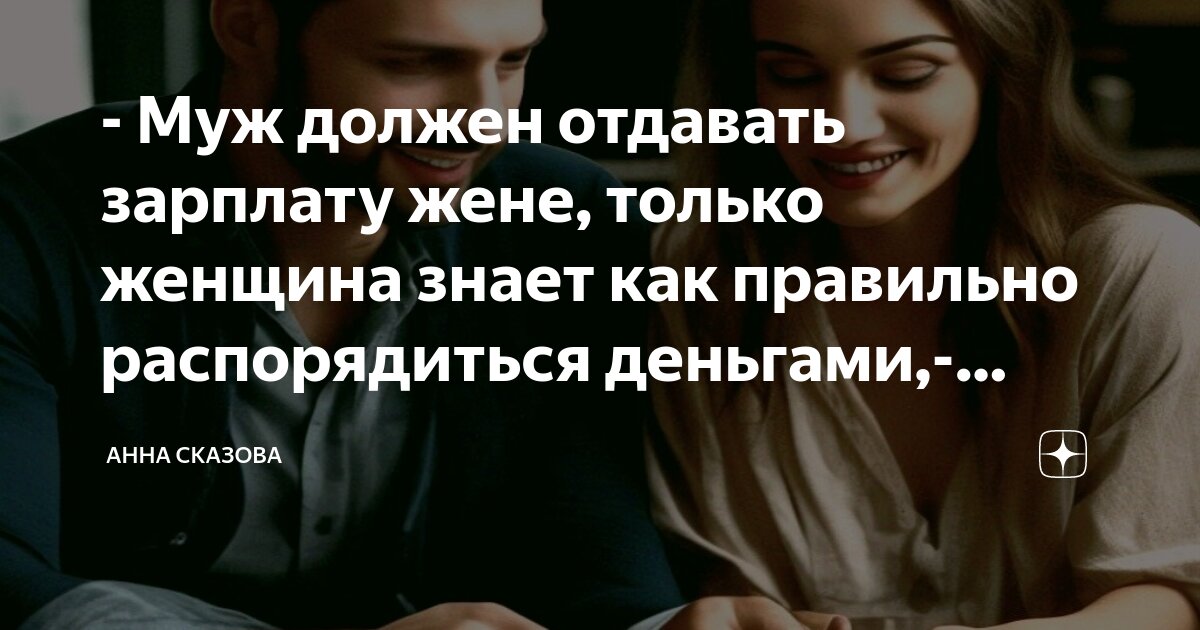 - Муж должен отдавать зарплату жене, только женщина знает как правильно распорядиться деньгами,-...

АННА СКАЗОВА